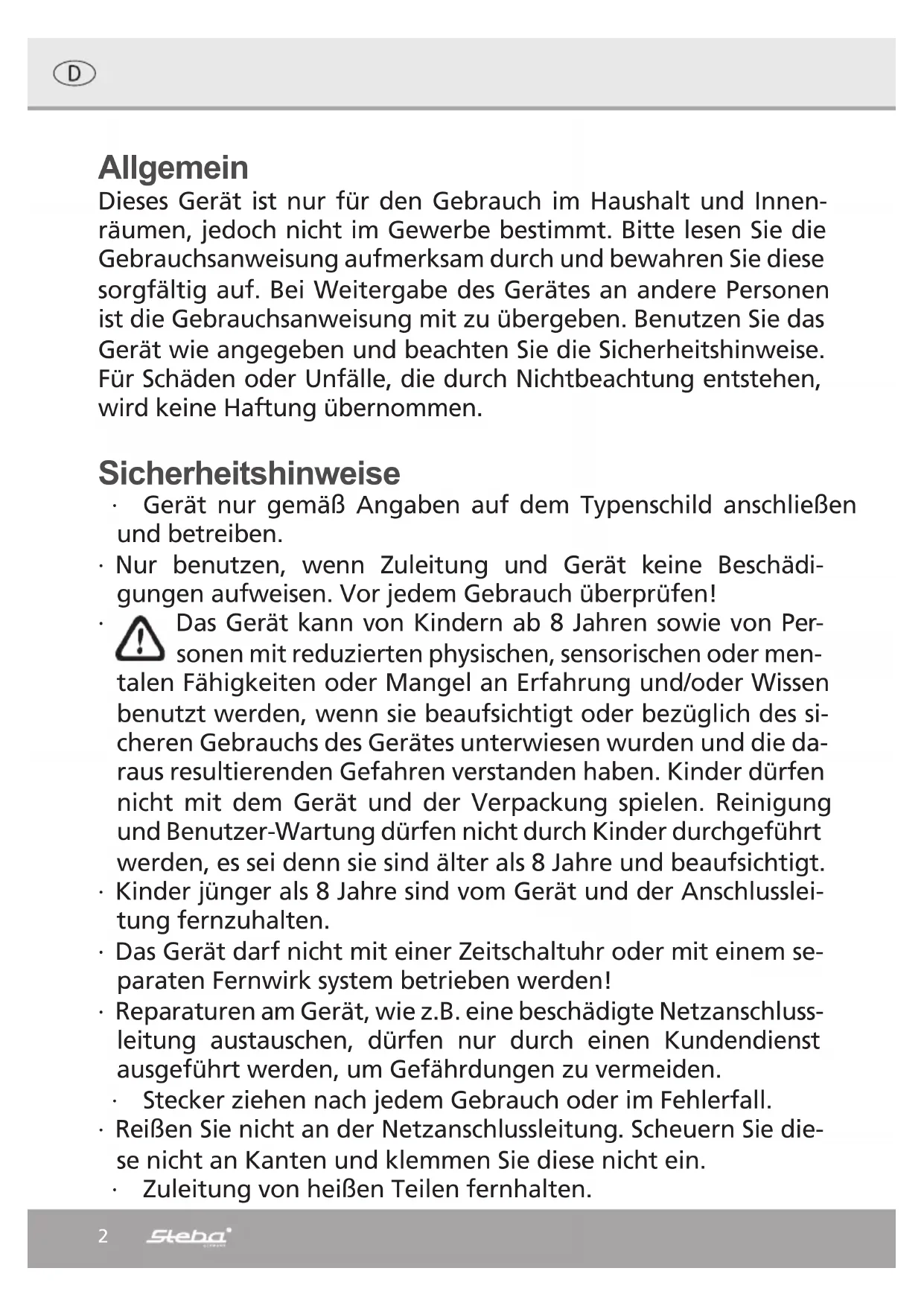 D

Allgemein
Dieses Gerät ist nur für den Gebrauch im Haushalt und Innenräumen, jedoch nicht im Gewerbe bestimmt. Bitte lesen Sie die Gebrauchsanweisung aufmerksam durch und bewahren Sie diese sorgfältig auf. Bei Weitergabe des Gerätes an andere Personen ist die Gebrauchsanweisung mit zu übergeben. Benutzen Sie das Gerät wie angegeben und beachten Sie die Sicherheitshinweise. Für Schäden oder Unfälle, die durch Nichtbeachtung entstehen, wird keine Haftung übernommen.

Sicherheitshinweise
· Gerät nur gemäß Angaben auf dem Typenschild anschließen und betreiben.
· Nur benutzen, wenn Zuleitung und Gerät keine Beschädigungen aufweisen. Vor jedem Gebrauch überprüfen!
· Das Gerät kann von Kindern ab 8 Jahren sowie von Personen mit reduzierten physischen, sensorischen oder mentalen Fähigkeiten oder Mangel an Erfahrung und/oder Wissen benutzt werden, wenn sie beaufsichtigt oder bezüglich des sicheren Gebrauchs des Gerätes unterwiesen wurden und die daraus resultierenden Gefahren verstanden haben. Kinder dürfen nicht mit dem Gerät und der Verpackung spielen. Reinigung und Benutzer-Wartung dürfen nicht durch Kinder durchgeführt werden, es sei denn sie sind älter als 8 Jahre und beaufsichtigt.
· Kinder jünger als 8 Jahre sind vom Gerät und der Anschlussleitung fernzuhalten.
· Das Gerät darf nicht mit einer Zeitschaltuhr oder mit einem separaten Fernwirk system betrieben werden!
· Reparaturen am Gerät, wie z.B. eine beschädigte Netzanschlussleitung austauschen, dürfen nur durch einen Kundendienst ausgeführt werden, um Gefährdungen zu vermeiden.
· Stecker ziehen nach jedem Gebrauch oder im Fehlerfall.
· Reißen Sie nicht an der Netzanschlussleitung. Scheuern Sie diese nicht an Kanten und klemmen Sie diese nicht ein.
· Zuleitung von heißen Teilen fernhalten.

2 Steba